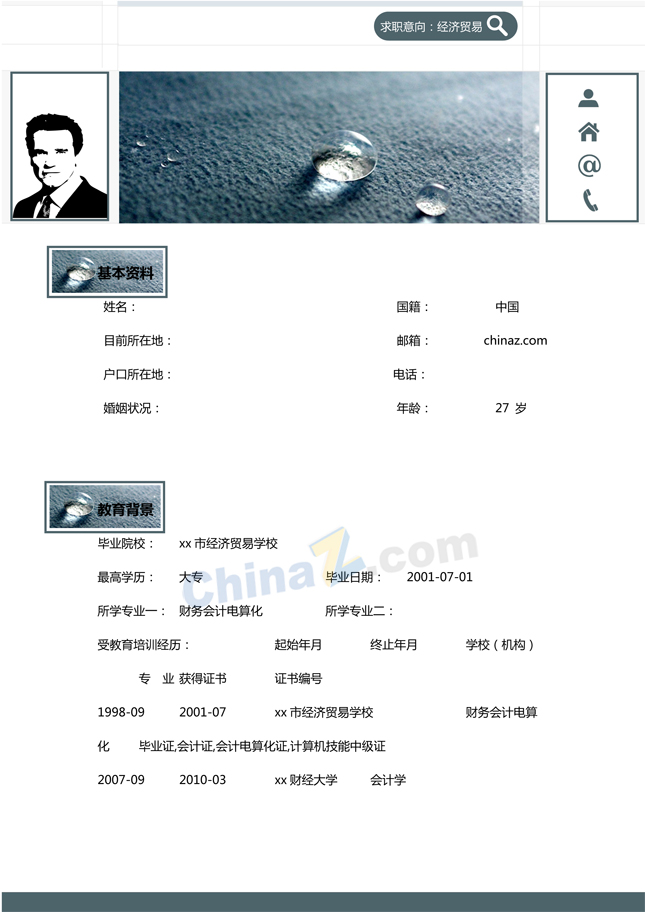 求职意向：经济贸易

基本资料

姓名：

国籍： 中国

目前所在地：

邮箱： chinaz.com

户口所在地：

电话：

婚姻状况：

年龄： 27 岁

教育背景

毕业院校： xx 市经济贸易学校

最高学历： 大专 毕业日期： 2001-07-01

所学专业一： 财务会计电算化 所学专业二：

受教育培训经历： 起始年月 终止年月 学校（机构）

专 业 获得证书 证书编号

1998-09 2001-07 xx 市经济贸易学校 财务会计电算化 毕业证,会计证,会计电算化证,计算机技能中级证

2007-09 2010-03 xx 财经大学 会计学

ChinaZ.com